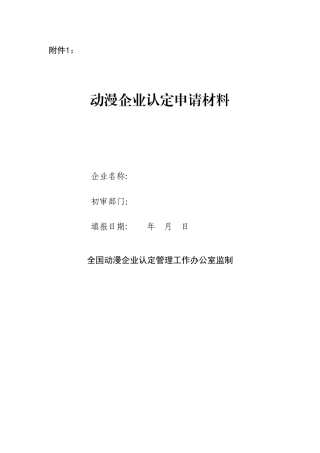 附件1：

动漫企业认定申请材料

企业名称:

初审部门:

填报日期:　　年　月　日

全国动漫企业认定管理工作办公室监制